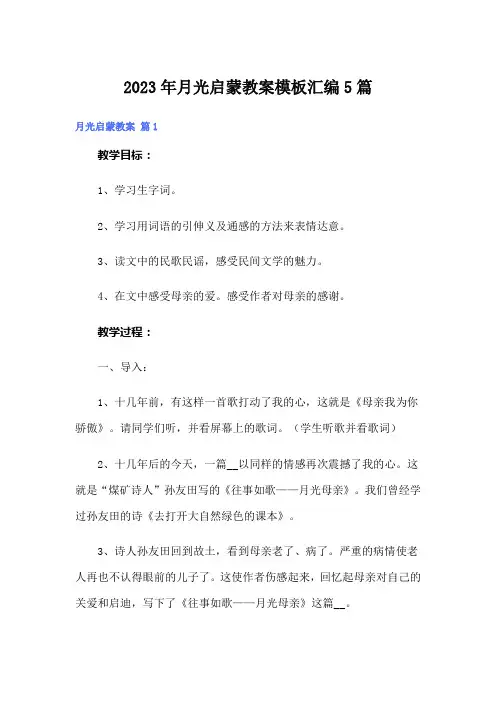 2023年月光启蒙教案模板汇编5篇

月光启蒙教案 篇1

教学目标：

1、学习生字词。

2、学习用词语的引伸义及通感的方法来表情达意。

3、读文中的民歌民谣，感受民间文学的魅力。

4、在文中感受母亲的爱。感受作者对母亲的感谢。

教学过程：

一、导入：

1、十几年前，有这样一首歌打动了我的心，这就是《母亲我为你骄傲》。请同学们听，并看屏幕上的歌词。（学生听歌并看歌词）

2、十几年后的今天，一篇__以同样的情感再次震撼了我的心。这就是“煤矿诗人”孙友田写的《往事如歌——月光母亲》。我们曾经学过孙友田的诗《去打开大自然绿色的课本》。

3、诗人孙友田回到故土，看到母亲老了、病了。严重的病情使老人再也不认得眼前的儿子了。这使作者伤感起来，回忆起母亲对自己的关爱和启迪，写下了《往事如歌——月光母亲》这篇__。